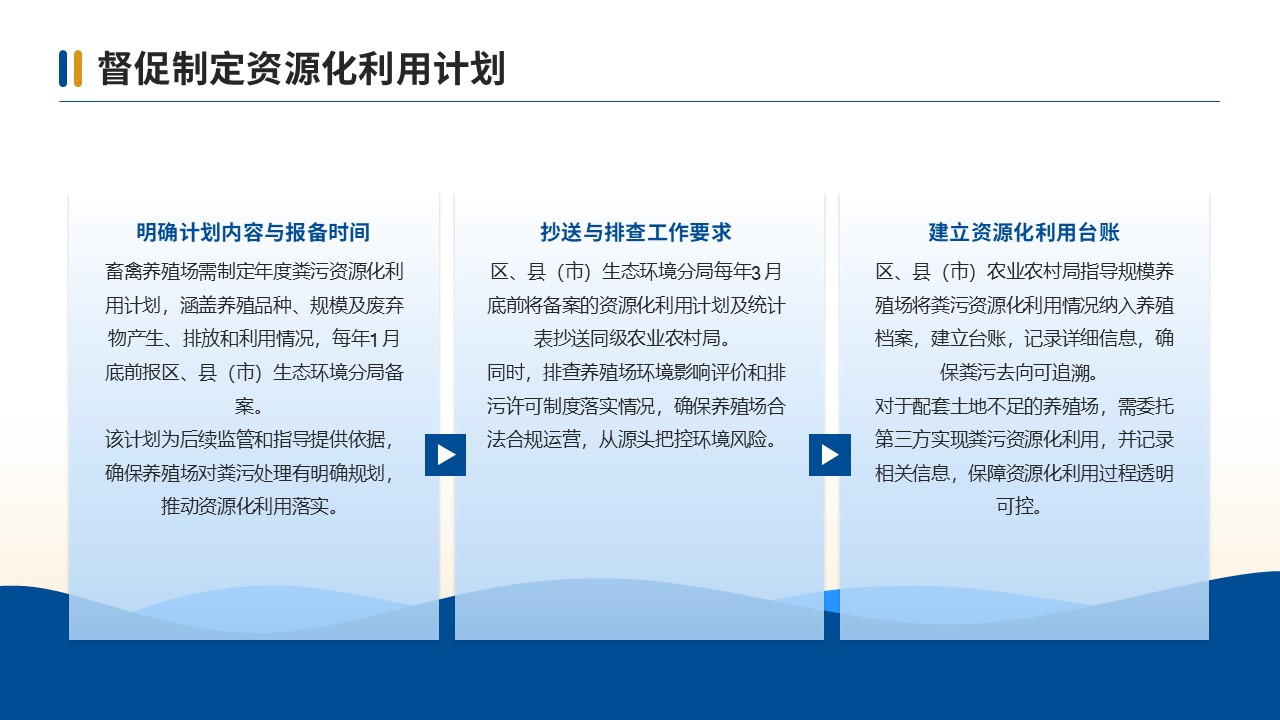 督促制定资源化利用计划

明确计划内容与报备时间

畜禽养殖场需制定年度粪污资源化利用计划，涵盖养殖品种、规模及废弃物产生、排放和利用情况，每年1月底前报区、县（市）生态环境分局备案。

该计划为后续监管和指导提供依据，确保养殖场对粪污处理有明确规划，推动资源化利用落实。

抄送与排查工作要求

区、县（市）生态环境分局每年3月底前将备案的资源化利用计划及统计表抄送同级农业农村局。

同时，排查养殖场环境影响评价和排污许可制度落实情况，确保养殖场合法合规运营，从源头把控环境风险。

建立资源化利用台账

区、县（市）农业农村局指导规模养殖场将粪污资源化利用情况纳入养殖档案，建立台账，记录详细信息，确保粪污去向可追溯。

对于配套土地不足的养殖场，需委托第三方实现粪污资源化利用，并记录相关信息，保障资源化利用过程透明可控。